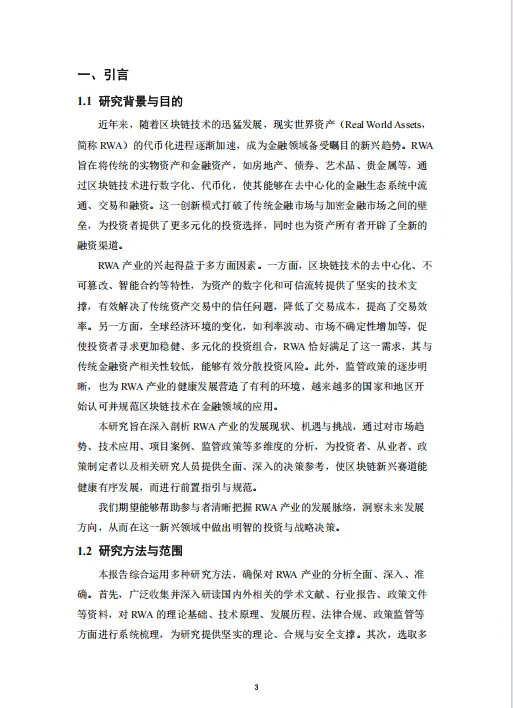 一、引言

1.1 研究背景与目的

近年来，随着区块链技术的迅猛发展，现实世界资产（Real World Assets，简称 RWA）的代币化进程逐渐加速，成为金融领域备受瞩目的新兴趋势。RWA 旨在将传统的实物资产和金融资产，如房地产、债券、艺术品、贵金属等，通过区块链技术进行数字化、代币化，使其能够在去中心化的金融生态系统中流通、交易和融资。这一创新模式打破了传统金融市场与加密金融市场之间的壁垒，为投资者提供了更多元化的投资选择，同时也为资产所有者开辟了全新的融资渠道。

RWA 产业的兴起得益于多方面因素。一方面，区块链技术的去中心化、不可篡改、智能合约等特性，为资产的数字化和可信流转提供了坚实的技术支撑，有效解决了传统资产交易中的信任问题，降低了交易成本，提高了交易效率。另一方面，全球经济环境的变化，如利率波动、市场不确定性增加等，促使投资者寻求更加稳健、多元化的投资组合，RWA 恰好满足了这一需求，其与传统金融资产相关性较低，能够有效分散投资风险。此外，监管政策的逐步明晰，也为 RWA 产业的健康发展营造了有利的环境，越来越多的国家和地区开始认可并规范区块链技术在金融领域的应用。

本研究旨在深入剖析 RWA 产业的发展现状、机遇与挑战，通过对市场趋势、技术应用、项目案例、监管政策等多维度的分析，为投资者、从业者、政策制定者以及相关研究人员提供全面、深入的决策参考，使区块链新兴赛道能健康有序发展，而进行前置指引与规范。

我们期望能够帮助参与者清晰把握 RWA 产业的发展脉络，洞察未来发展方向，从而在这一新兴领域中做出明智的投资与战略决策。

1.2 研究方法与范围

本报告综合运用多种研究方法，确保对 RWA 产业的分析全面、深入、准确。首先，广泛收集并深入研读国内外相关的学术文献、行业报告、政策文件等资料，对 RWA 的理论基础、技术原理、发展历程、法律合规、政策监管等方面进行系统梳理，为研究提供坚实的理论、合规与安全支撑。其次，选取多

3